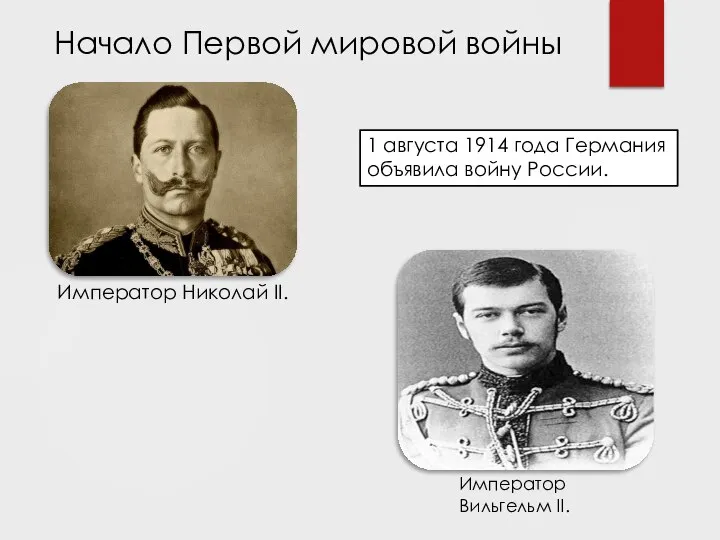 Начало Первой мировой войны

1 августа 1914 года Германия объявила войну России.

Император Николай II.

Император Вильгельм II.